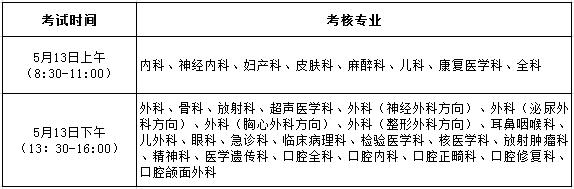 | 考试时间 | 考核专业 |
|---|---|
| 5月13日上午（8:30-11:00） | 内科、神经内科、妇产科、皮肤科、麻醉科、儿科、康复医学科、全科 |
| 5月13日下午（13: 30-16:00） | 外科、骨科、放射科、超声医学科、外科（神经外科方向）、外科（泌尿外科方向）、外科（胸心外科方向）、外科（整形外科方向）、耳鼻咽喉科、儿外科、眼科、急诊科、临床病理科、检验医学科、核医学科、放射肿瘤科、精神科、医学遗传科、口腔全科、口腔内科、口腔正畸科、口腔修复科、口腔颌面外科 |